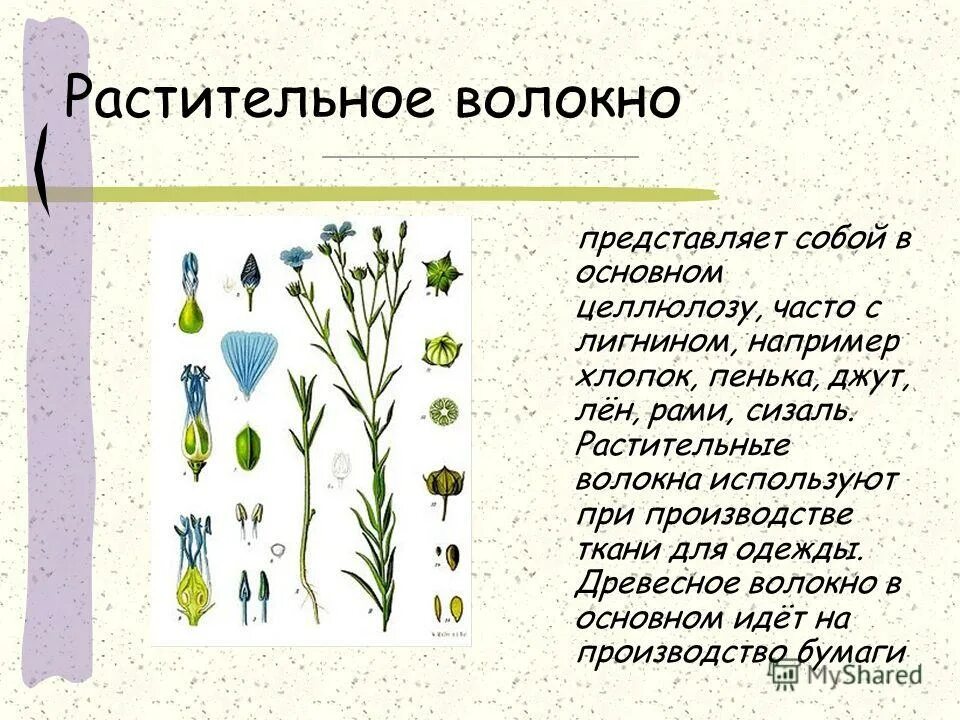 Растительное волокно

представляет собой в основном целлюлозу, часто с лигнином, например хлопок, пенька, джут, лён, рами, сизаль. Растительные волокна используют при производстве ткани для одежды. Древесное волокно в основном идёт на производство бумаги

MyShared